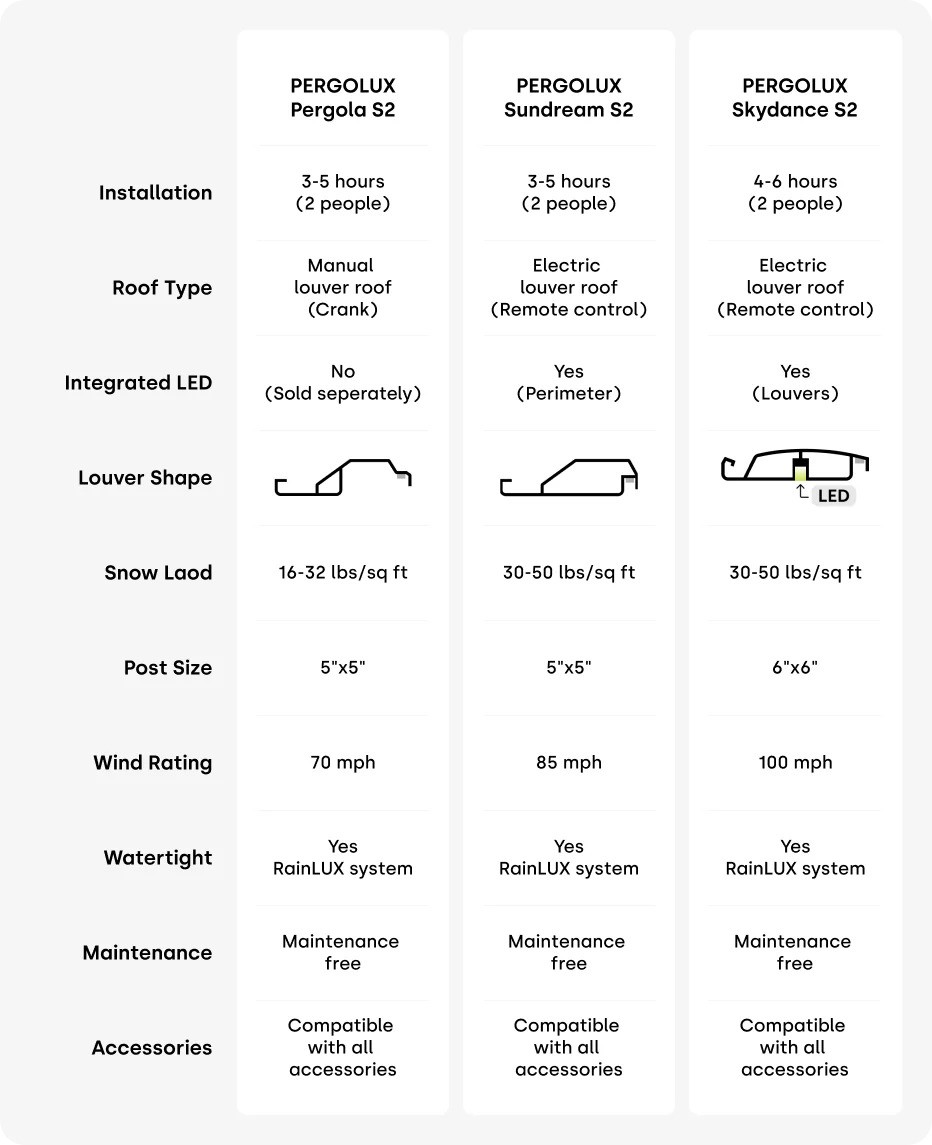 |  | PERGOLUX Pergola S2 | PERGOLUX Sundream S2 | PERGOLUX Skydance S2 |
|---|---|---|---|
| Installation | 3-5 hours (2 people) | 3-5 hours (2 people) | 4-6 hours (2 people) |
| Roof Type | Manual louver roof (Crank) | Electric louver roof (Remote control) | Electric louver roof (Remote control) |
| Integrated LED | No (Sold seperately) | Yes (Perimeter) | Yes (Louvers) |
| Louver Shape |  |  | LED |
| Snow Laod | 16-32 lbs/sq ft | 30-50 lbs/sq ft | 30-50 lbs/sq ft |
| Post Size | 5"x5" | 5"x5" | 6"x6" |
| Wind Rating | 70 mph | 85 mph | 100 mph |
| Watertight | Yes RainLUX system | Yes RainLUX system | Yes RainLUX system |
| Maintenance | Maintenance free | Maintenance free | Maintenance free |
| Accessories | Compatible with all accessories | Compatible with all accessories | Compatible with all accessories |